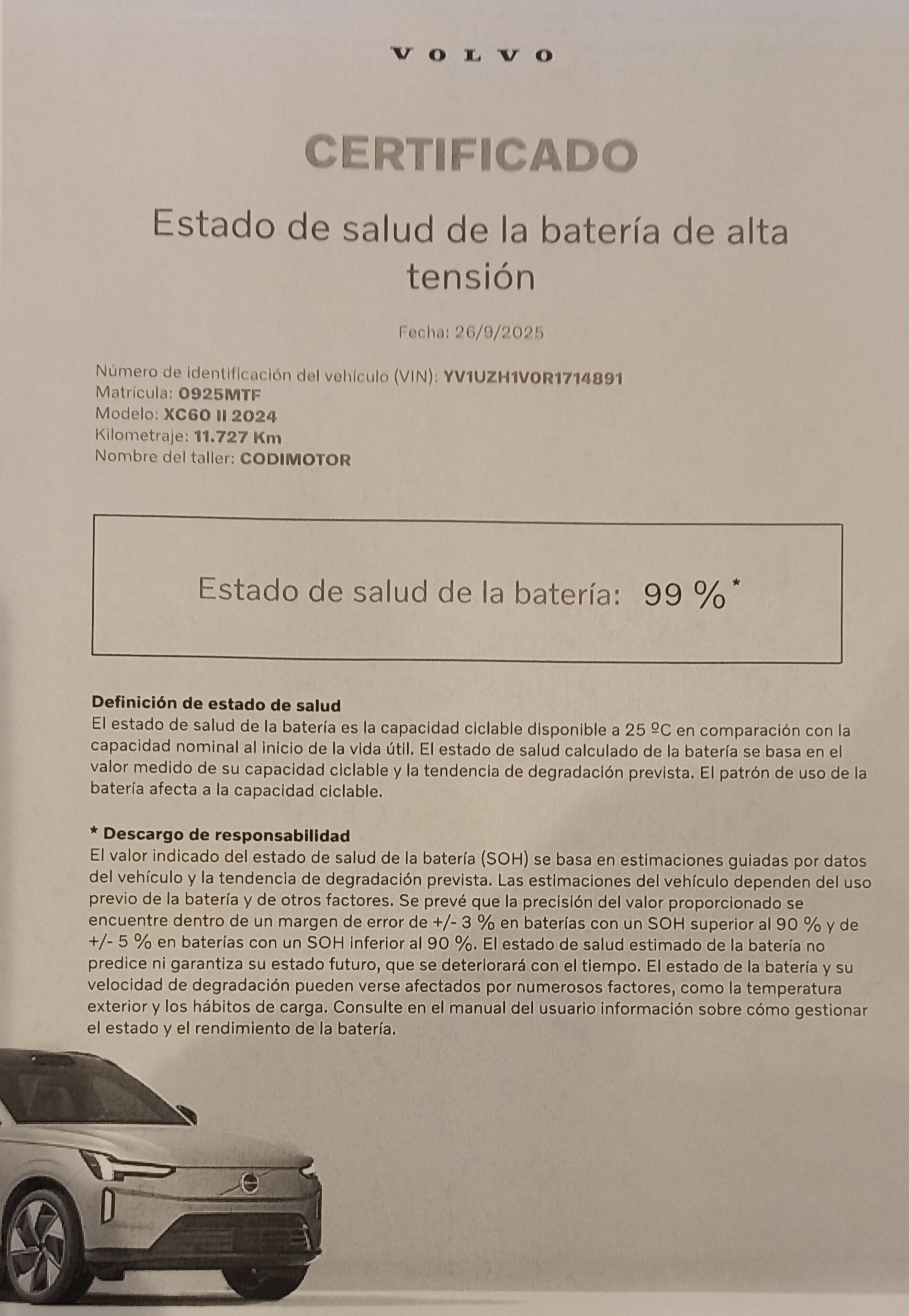 VOLVO

CERTIFICADO

Estado de salud de la batería de alta tensión

Fecha: 26/9/2025

Número de identificación del vehículo (VIN): YV1UZH1V0R1714891
Matrícula: 0925MTF
Modelo: XC60 II 2024
Kilometraje: 11.727 Km
Nombre del taller: CODIMOTOR

Estado de salud de la batería: 99 %*

Definición de estado de salud
El estado de salud de la batería es la capacidad ciclable disponible a 25 ºC en comparación con la capacidad nominal al inicio de la vida útil. El estado de salud calculado de la batería se basa en el valor medido de su capacidad ciclable y la tendencia de degradación prevista. El patrón de uso de la batería afecta a la capacidad ciclable.

* Descargo de responsabilidad
El valor indicado del estado de salud de la batería (SOH) se basa en estimaciones guiadas por datos del vehículo y la tendencia de degradación prevista. Las estimaciones del vehículo dependen del uso previo de la batería y de otros factores. Se prevé que la precisión del valor proporcionado se encuentre dentro de un margen de error de +/- 3 % en baterías con un SOH superior al 90 % y de +/- 5 % en baterías con un SOH inferior al 90 %. El estado de salud estimado de la batería no predice ni garantiza su estado futuro, que se deteriorará con el tiempo. El estado de la batería y su velocidad de degradación pueden verse afectados por numerosos factores, como la temperatura exterior y los hábitos de carga. Consulte en el manual del usuario información sobre cómo gestionar el estado y el rendimiento de la batería.